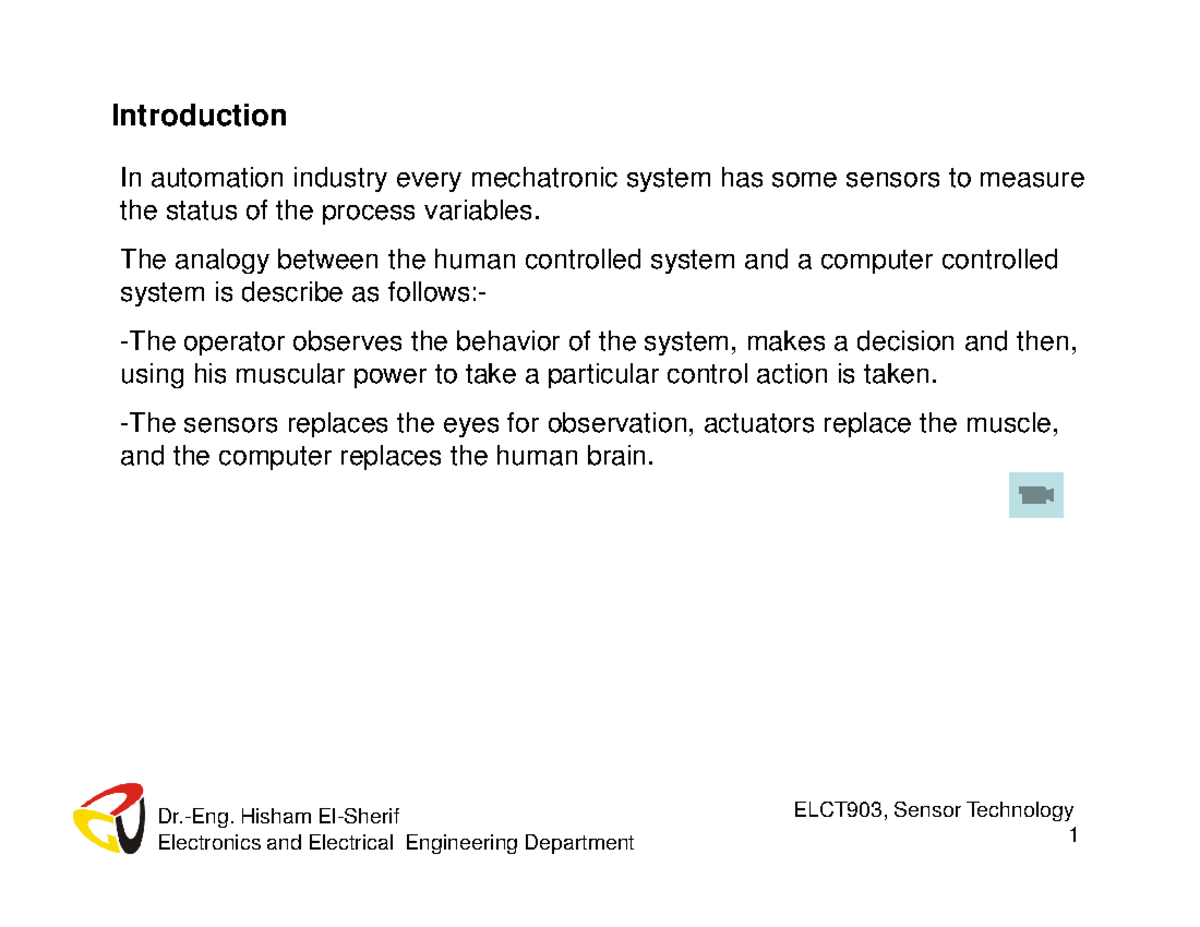 Introduction

In automation industry every mechatronic system has some sensors to measure the status of the process variables.

The analogy between the human controlled system and a computer controlled system is describe as follows:-

-The operator observes the behavior of the system, makes a decision and then, using his muscular power to take a particular control action is taken.

-The sensors replaces the eyes for observation, actuators replace the muscle, and the computer replaces the human brain.

Dr.-Eng. Hisham El-Sherif
Electronics and Electrical Engineering Department

ELCT903, Sensor Technology
1